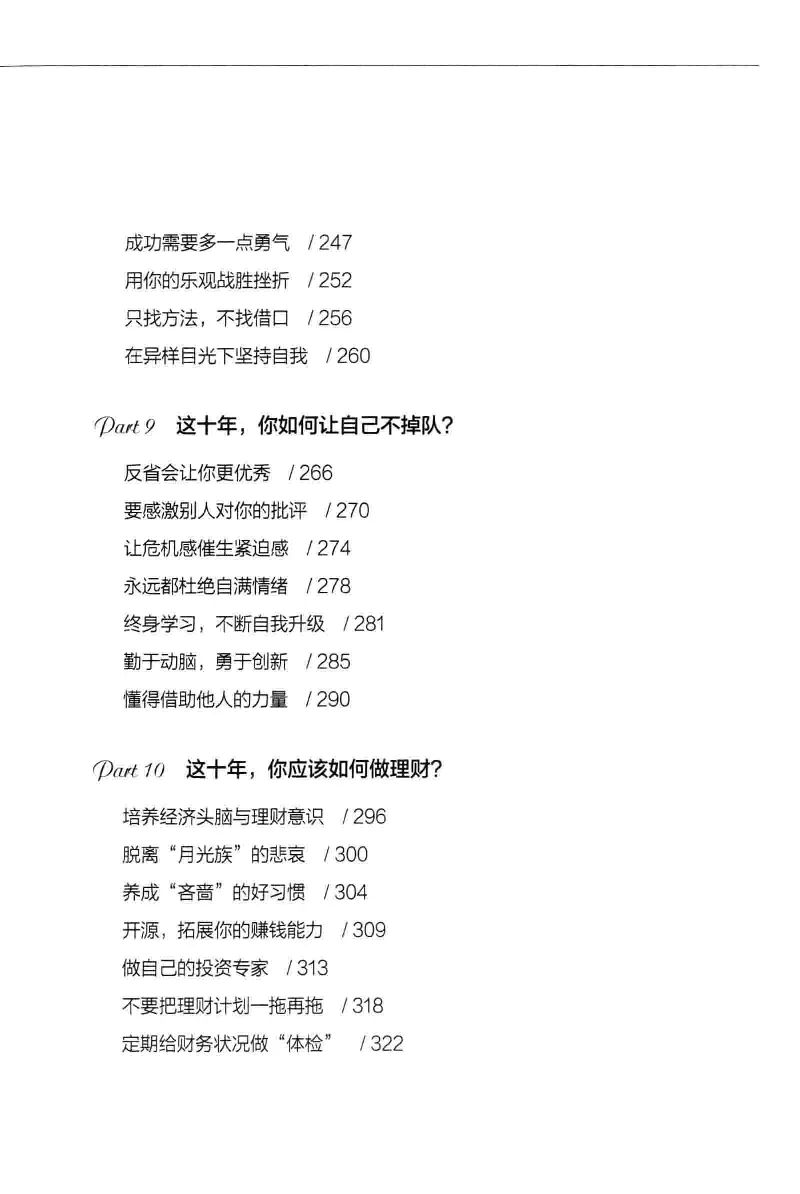 成功需要多一点勇气 / 247
用你的乐观战胜挫折 / 252
只找方法，不找借口 / 256
在异样目光下坚持自我 / 260

Part 9 这十年，你如何让自己不掉队？

反省会让你更优秀 / 266
要感激别人对你的批评 / 270
让危机感催生紧迫感 / 274
永远都杜绝自满情绪 / 278
终身学习，不断自我升级 / 281
勤于动脑，勇于创新 / 285
懂得借助他人的力量 / 290

Part 10 这十年，你应该如何做理财？

培养经济头脑与理财意识 / 296
脱离“月光族”的悲哀 / 300
养成“吝啬”的好习惯 / 304
开源，拓展你的赚钱能力 / 309
做自己的投资专家 / 313
不要把理财计划一拖再拖 / 318
定期给财务状况做“体检” / 322